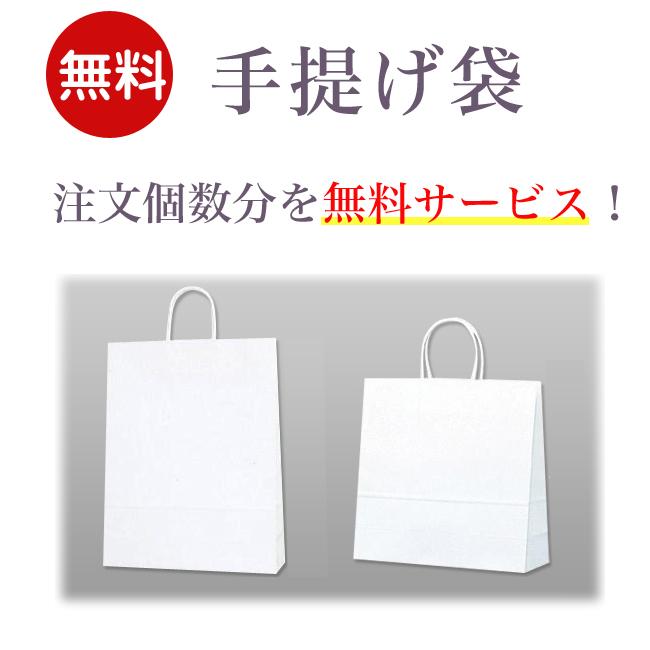 無料 手提げ袋

注文個数分を無料サービス！